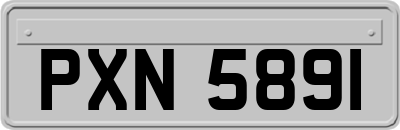 PXN 5891